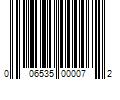 0 06535 00007 2